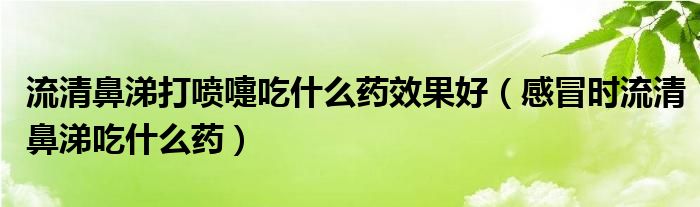 流清鼻涕打喷嚏吃什么药效果好（感冒时流清鼻涕吃什么药）